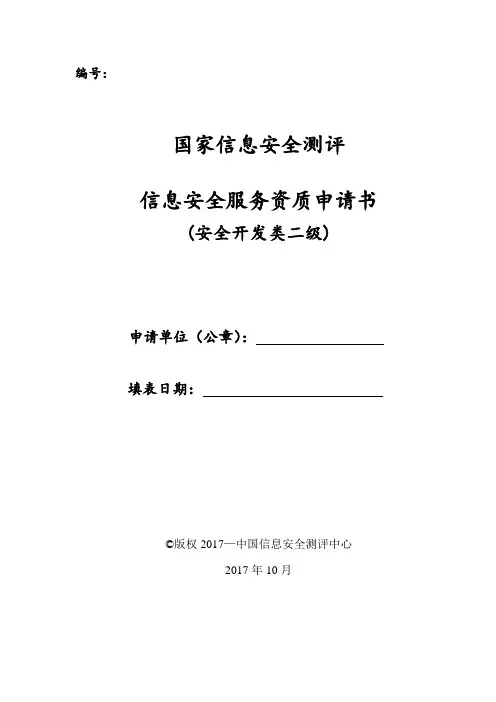 编号：

国家信息安全测评

信息安全服务资质申请书

（安全开发类二级）

申请单位（公章）：

填表日期：

©版权 2017—中国信息安全测评中心

2017 年 10 月